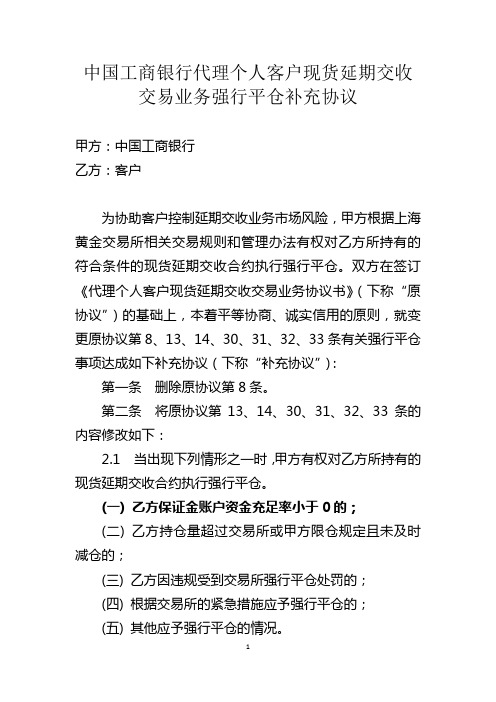 中国工商银行代理个人客户现货延期交收交易业务强行平仓补充协议

甲方：中国工商银行
乙方：客户

为协助客户控制延期交收业务市场风险，甲方根据上海黄金交易所相关交易规则和管理办法有权对乙方所持有的符合条件的现货延期交收合约执行强行平仓。双方在签订《代理个人客户现货延期交收交易业务协议书》（下称“原协议”）的基础上，本着平等协商、诚实信用的原则，就变更原协议第 8、13、14、30、31、32、33 条有关强行平仓事项达成如下补充协议（下称“补充协议”）：

第一条　删除原协议第 8 条。

第二条　将原协议第 13、14、30、31、32、33 条的内容修改如下：

2.1　当出现下列情形之一时，甲方有权对乙方所持有的现货延期交收合约执行强行平仓。

(一) 乙方保证金账户资金充足率小于 0 的；

(二) 乙方持仓量超过交易所或甲方限仓规定且未及时减仓的；

(三) 乙方因违规受到交易所强行平仓处罚的；

(四) 根据交易所的紧急措施应予强行平仓的；

(五) 其他应予强行平仓的情况。

1